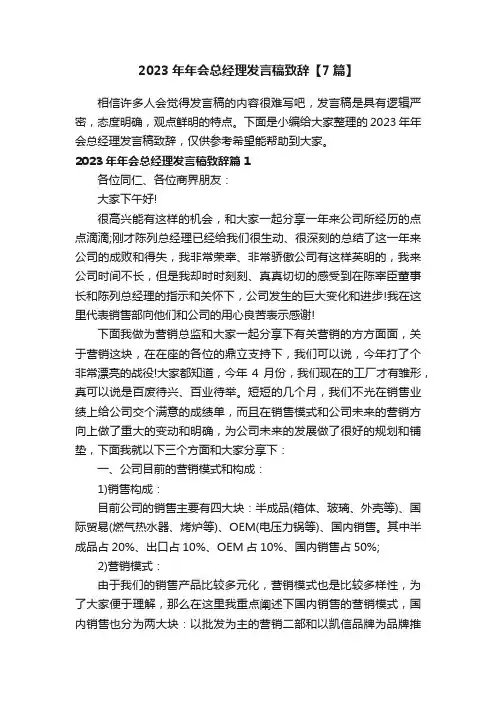 2023 年年会总经理发言稿致辞【7 篇】

相信许多人会觉得发言稿的内容很难写吧，发言稿是具有逻辑严密，态度明确，观点鲜明的特点。下面是小编给大家整理的 2023 年年会总经理发言稿致辞，仅供参考希望能帮助到大家。

2023 年年会总经理发言稿致辞篇 1

各位同仁、各位商界朋友：

大家下午好!

很高兴能有这样的机会，和大家一起分享一年来公司所经历的点点滴滴;刚才陈列总经理已经给我们很生动、很深刻的总结了这一年来公司的成败和得失，我非常荣幸、非常骄傲公司有这样英明的，我来公司时间不长，但是我却时时刻刻、真真切切的感受到在陈幸臣董事长和陈列总经理的指示和关怀下，公司发生的巨大变化和进步!我在这里代表销售部向他们和公司的用心良苦表示感谢!

下面我做为营销总监和大家一起分享下有关营销的方方面面，关于营销这块，在在座的各位的鼎立支持下，我们可以说，今年打了个非常漂亮的战役!大家都知道，今年 4 月份，我们现在的工厂才有雏形，真可以说是百废待兴、百业待举。短短的几个月，我们不光在销售业绩上给公司交个满意的成绩单，而且在销售模式和公司未来的营销方向上做了重大的变动和明确，为公司未来的发展做了很好的规划和铺垫，下面我就以下三个方面和大家分享下：

一、公司目前的营销模式和构成：

1)销售构成：

目前公司的销售主要有四大块：半成品(箱体、玻璃、外壳等)、国际贸易(燃气热水器、烤炉等)、OEM(电压力锅等)、国内销售。其中半成品占 20%、出口占 10%、OEM 占 10%、国内销售占 50%;

2)营销模式：

由于我们的销售产品比较多元化，营销模式也是比较多样性，为了大家便于理解，那么在这里我重点阐述下国内销售的营销模式，国内销售也分为两大块：以批发为主的营销二部和以凯信品牌为品牌推